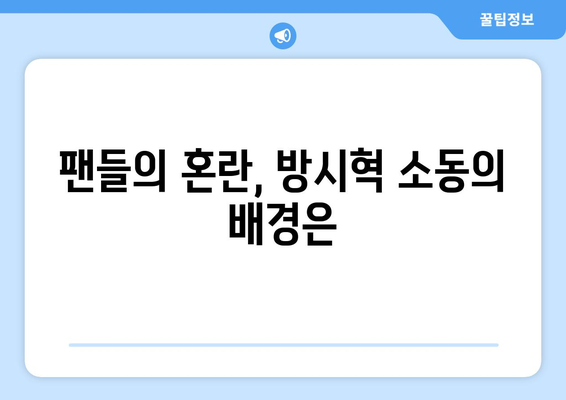 꿀팁정보

팬들의 혼란, 방시혁 소동의 배경은